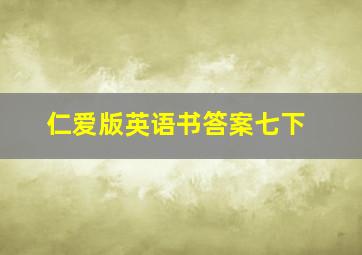 仁爱版英语书答案七下